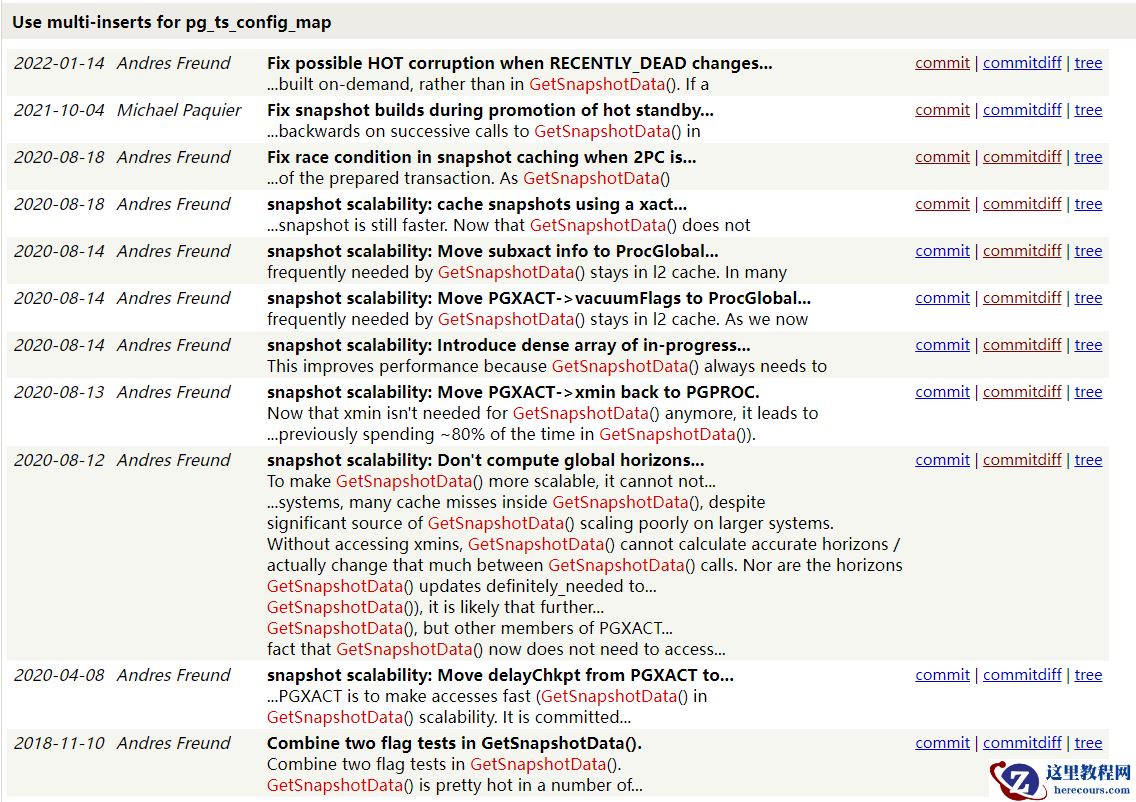 Use multi-inserts for pg_ts_config_map

| | | | |
|---|---|---|---|
| 2022-01-14 | Andres Freund | Fix possible HOT corruption when RECENTLY_DEAD changes... ...built on-demand, rather than in GetSnapshotData(). If a | commit \| commitdiff \| tree |
| 2021-10-04 | Michael Paquier | Fix snapshot builds during promotion of hot standby... ...backwards on successive calls to GetSnapshotData() in | commit \| commitdiff \| tree |
| 2020-08-18 | Andres Freund | Fix race condition in snapshot caching when 2PC is... ...of the prepared transaction. As GetSnapshotData() | commit \| commitdiff \| tree |
| 2020-08-18 | Andres Freund | snapshot scalability: cache snapshots using a xact... ...snapshot is still faster. Now that GetSnapshotData() does not | commit \| commitdiff \| tree |
| 2020-08-14 | Andres Freund | snapshot scalability: Move subxact info to ProcGlobal... frequently needed by GetSnapshotData() stays in l2 cache. In many | commit \| commitdiff \| tree |
| 2020-08-14 | Andres Freund | snapshot scalability: Move PGXACT->vacuumFlags to ProcGlobal... frequently needed by GetSnapshotData() stays in l2 cache. As we now | commit \| commitdiff \| tree |
| 2020-08-14 | Andres Freund | snapshot scalability: Introduce dense array of in-progress... This improves performance because GetSnapshotData() always needs to | commit \| commitdiff \| tree |
| 2020-08-13 | Andres Freund | snapshot scalability: Move PGXACT->xmin back to PGPROC. Now that xmin isn't needed for GetSnapshotData() anymore, it leads to ...previously spending ~80% of the time in GetSnapshotData()). | commit \| commitdiff \| tree |
| 2020-08-12 | Andres Freund | snapshot scalability: Don't compute global horizons... To make GetSnapshotData() more scalable, it cannot not... ...systems, many cache misses inside GetSnapshotData(), despite significant source of GetSnapshotData() scaling poorly on larger systems. Without accessing xmins, GetSnapshotData() cannot calculate accurate horizons / actually change that much between GetSnapshotData() calls. Nor are the horizons GetSnapshotData() updates definitely_needed to... GetSnapshotData()), it is likely that further... GetSnapshotData(), but other members of PGXACT... fact that GetSnapshotData() now does not need to access... | commit \| commitdiff \| tree |
| 2020-04-08 | Andres Freund | snapshot scalability: Move delayChkpt from PGXACT to... ...PGXACT is to make accesses fast (GetSnapshotData() in GetSnapshotData() scalability. It is committed... | commit \| commitdiff \| tree |
| 2018-11-10 | Andres Freund | Combine two flag tests in GetSnapshotData(). Combine two flag tests in GetSnapshotData(). GetSnapshotData() is pretty hot in a number of... | commit \| commitdiff \| tree |

这里教程网
herecours.com